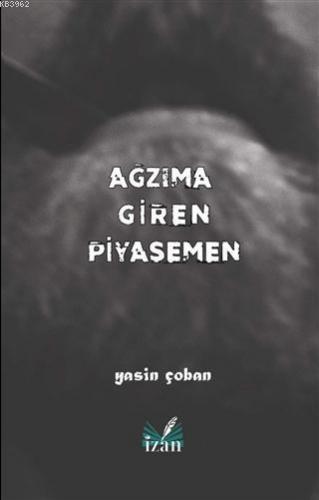 KB3962

AĞZIMA GİREN PİYASEMEN

yasin çoban

izan